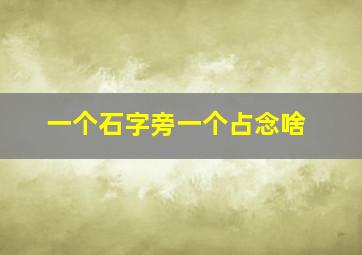 一个石字旁一个占念啥